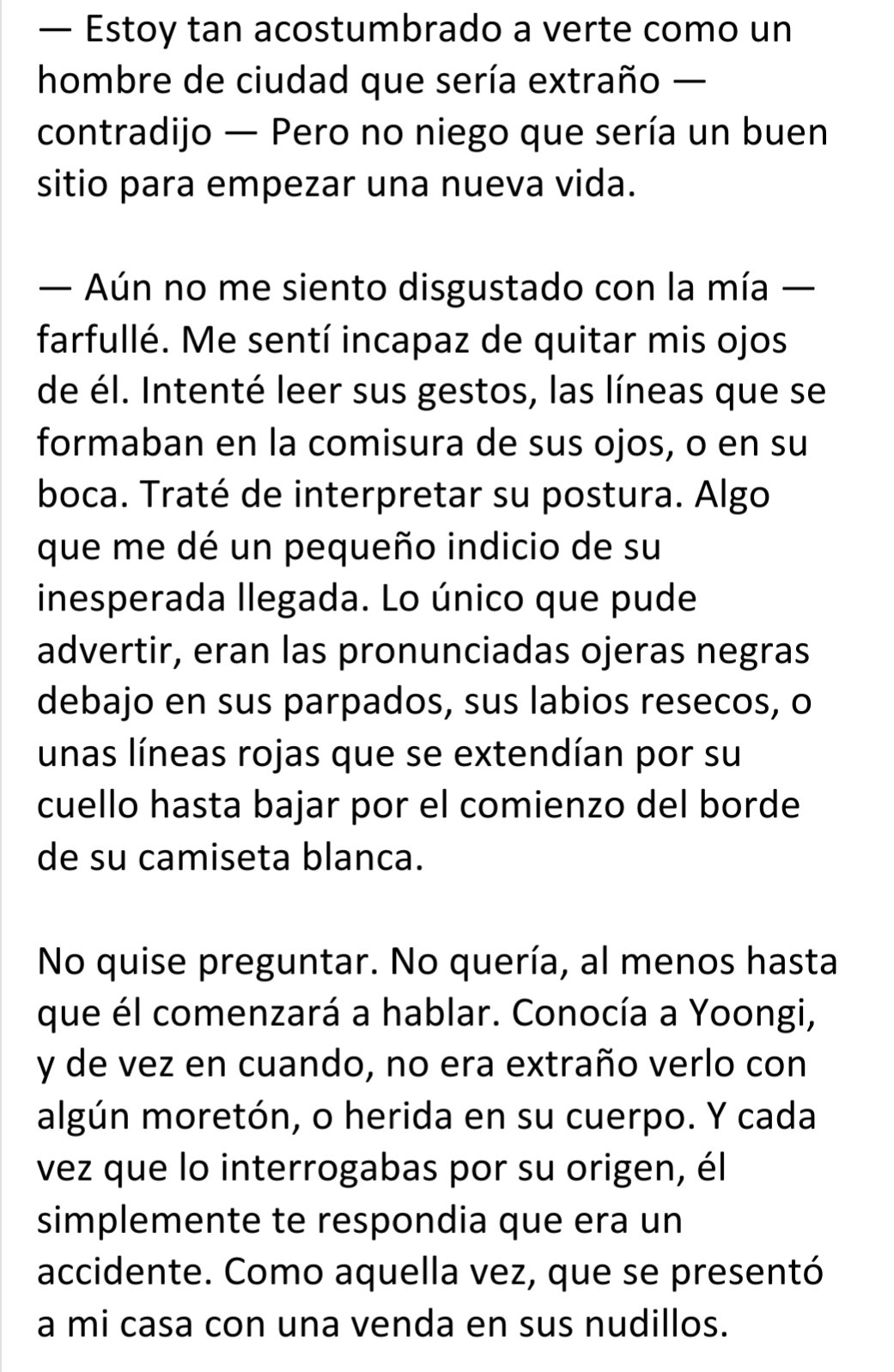 — Estoy tan acostumbrado a verte como un hombre de ciudad que sería extraño — contradijo — Pero no niego que sería un buen sitio para empezar una nueva vida.

— Aún no me siento disgustado con la mía — farfullé. Me sentí incapaz de quitar mis ojos de él. Intenté leer sus gestos, las líneas que se formaban en la comisura de sus ojos, o en su boca. Traté de interpretar su postura. Algo que me dé un pequeño indicio de su inesperada llegada. Lo único que pude advertir, eran las pronunciadas ojeras negras debajo en sus parpados, sus labios resecos, o unas líneas rojas que se extendían por su cuello hasta bajar por el comienzo del borde de su camiseta blanca.

No quise preguntar. No quería, al menos hasta que él comenzará a hablar. Conocía a Yoongi, y de vez en cuando, no era extraño verlo con algún moretón, o herida en su cuerpo. Y cada vez que lo interrogabas por su origen, él simplemente te respondia que era un accidente. Como aquella vez, que se presentó a mi casa con una venda en sus nudillos.